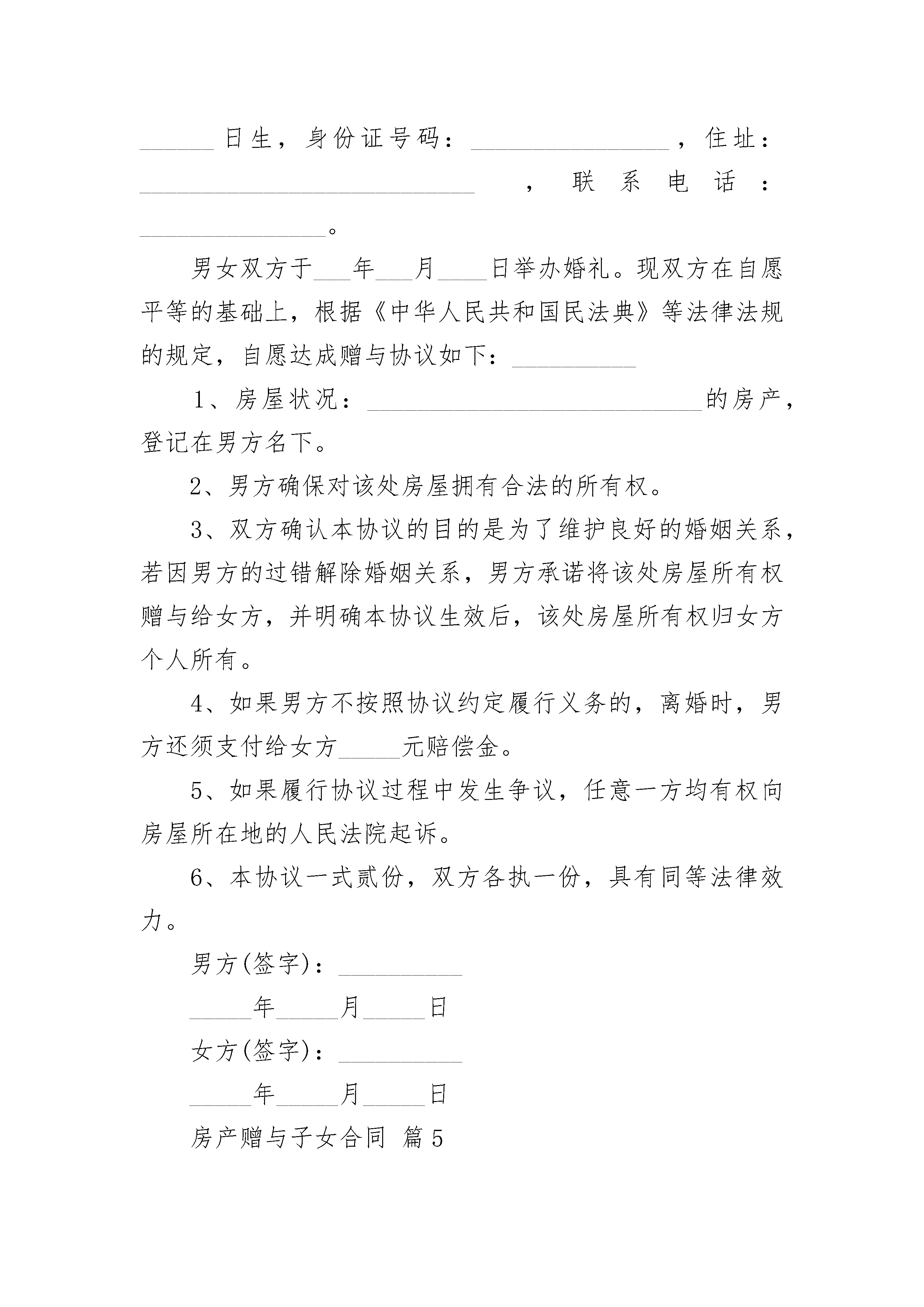 ______日生，身份证号码：________________，住址：___________________________，联系电话：_______________。

男女双方于___年___月____日举办婚礼。现双方在自愿平等的基础上，根据《中华人民共和国民法典》等法律法规的规定，自愿达成赠与协议如下：__________

1、房屋状况：___________________________的房产，登记在男方名下。

2、男方确保对该处房屋拥有合法的所有权。

3、双方确认本协议的目的是为了维护良好的婚姻关系，若因男方的过错解除婚姻关系，男方承诺将该处房屋所有权赠与给女方，并明确本协议生效后，该处房屋所有权归女方个人所有。

4、如果男方不按照协议约定履行义务的，离婚时，男方还须支付给女方_____元赔偿金。

5、如果履行协议过程中发生争议，任意一方均有权向房屋所在地的人民法院起诉。

6、本协议一式贰份，双方各执一份，具有同等法律效力。

男方(签字)：__________

_____年_____月_____日

女方(签字)：__________

_____年_____月_____日

房产赠与子女合同 篇5